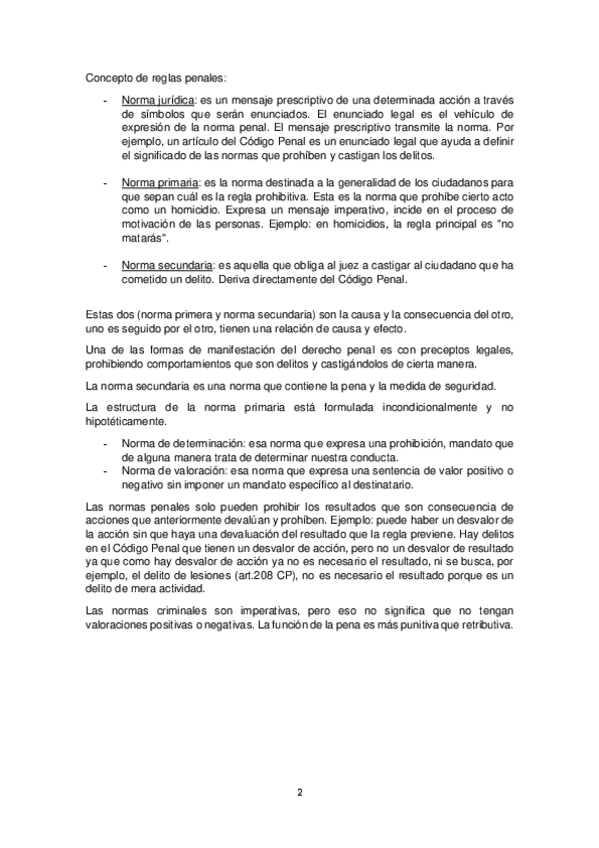 Concepto de reglas penales:

- Norma jurídica: es un mensaje prescriptivo de una determinada acción a través de símbolos que serán enunciados. El enunciado legal es el vehículo de expresión de la norma penal. El mensaje prescriptivo transmite la norma. Por ejemplo, un artículo del Código Penal es un enunciado legal que ayuda a definir el significado de las normas que prohíben y castigan los delitos.

- Norma primaria: es la norma destinada a la generalidad de los ciudadanos para que sepan cuál es la regla prohibitiva. Esta es la norma que prohíbe cierto acto como un homicidio. Expresa un mensaje imperativo, incide en el proceso de motivación de las personas. Ejemplo: en homicidios, la regla principal es "no matarás".

- Norma secundaria: es aquella que obliga al juez a castigar al ciudadano que ha cometido un delito. Deriva directamente del Código Penal.

Estas dos (norma primera y norma secundaria) son la causa y la consecuencia del otro, uno es seguido por el otro, tienen una relación de causa y efecto.

Una de las formas de manifestación del derecho penal es con preceptos legales, prohibiendo comportamientos que son delitos y castigándolos de cierta manera.

La norma secundaria es una norma que contiene la pena y la medida de seguridad.

La estructura de la norma primaria está formulada incondicionalmente y no hipotéticamente.

- Norma de determinación: esa norma que expresa una prohibición, mandato que de alguna manera trata de determinar nuestra conducta.
- Norma de valoración: esa norma que expresa una sentencia de valor positivo o negativo sin imponer un mandato específico al destinatario.

Las normas penales solo pueden prohibir los resultados que son consecuencia de acciones que anteriormente devalúan y prohíben. Ejemplo: puede haber un desvalor de la acción sin que haya una devaluación del resultado que la regla previene. Hay delitos en el Código Penal que tienen un desvalor de acción, pero no un desvalor de resultado ya que como hay desvalor de acción ya no es necesario el resultado, ni se busca, por ejemplo, el delito de lesiones (art.208 CP), no es necesario el resultado porque es un delito de mera actividad.

Las normas criminales son imperativas, pero eso no significa que no tengan valoraciones positivas o negativas. La función de la pena es más punitiva que retributiva.

2